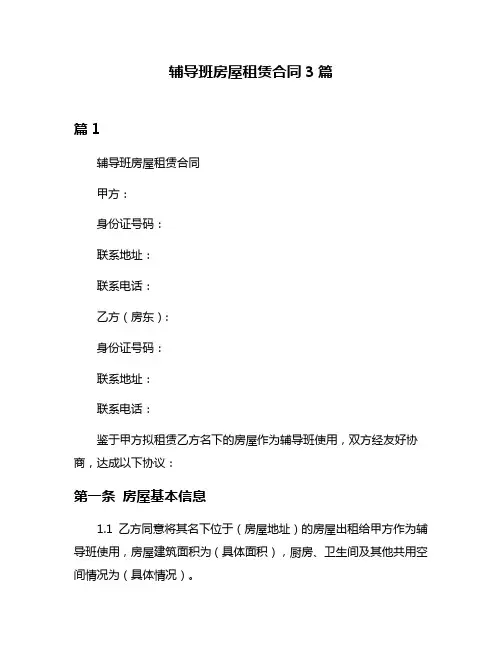 辅导班房屋租赁合同 3 篇

篇 1

辅导班房屋租赁合同

甲方：

身份证号码：

联系地址：

联系电话：

乙方（房东）：

身份证号码：

联系地址：

联系电话：

鉴于甲方拟租赁乙方名下的房屋作为辅导班使用，双方经友好协商，达成以下协议：

第一条 房屋基本信息

1.1 乙方同意将其名下位于（房屋地址）的房屋出租给甲方作为辅导班使用，房屋建筑面积为（具体面积），厨房、卫生间及其他共用空间情况为（具体情况）。